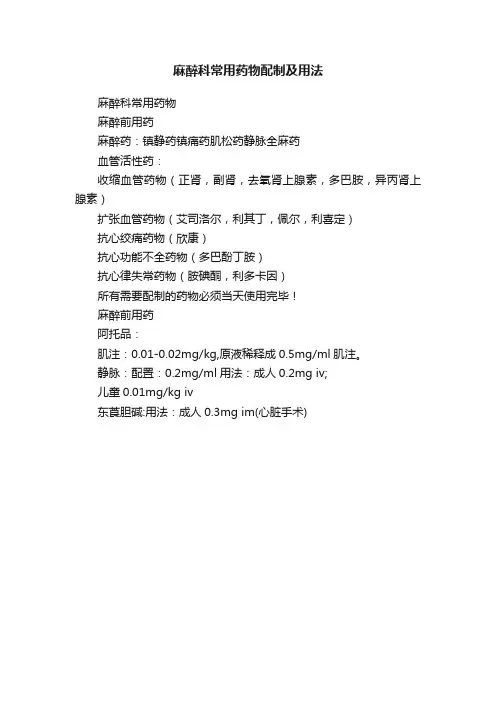 麻醉科常用药物配制及用法

麻醉科常用药物

麻醉前用药

麻醉药：镇静药镇痛药肌松药静脉全麻药

血管活性药：

收缩血管药物（正肾，副肾，去氧肾上腺素，多巴胺，异丙肾上腺素）

扩张血管药物（艾司洛尔，利其丁，佩尔，利喜定）

抗心绞痛药物（欣康）

抗心功能不全药物（多巴酚丁胺）

抗心律失常药物（胺碘酮，利多卡因）

所有需要配制的药物必须当天使用完毕！

麻醉前用药

阿托品：

肌注：0.01-0.02mg/kg,原液稀释成 0.5mg/ml 肌注。

静脉：配置：0.2mg/ml 用法：成人 0.2mg iv;

儿童 0.01mg/kg iv

东莨胆碱:用法：成人 0.3mg im(心脏手术)